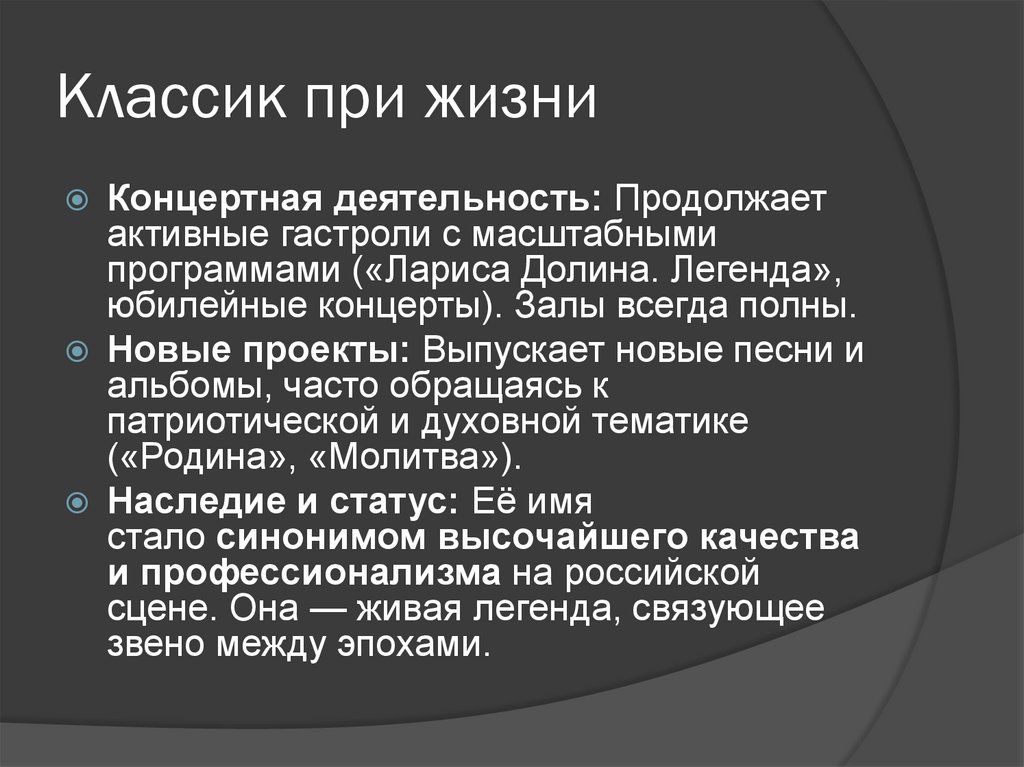 Классик при жизни

Концертная деятельность: Продолжает активные гастроли с масштабными программами («Лариса Долина. Легенда», юбилейные концерты). Залы всегда полны.

Новые проекты: Выпускает новые песни и альбомы, часто обращаясь к патриотической и духовной тематике («Родина», «Молитва»).

Наследие и статус: Её имя стало синонимом высочайшего качества и профессионализма на российской сцене. Она — живая легенда, связующее звено между эпохами.